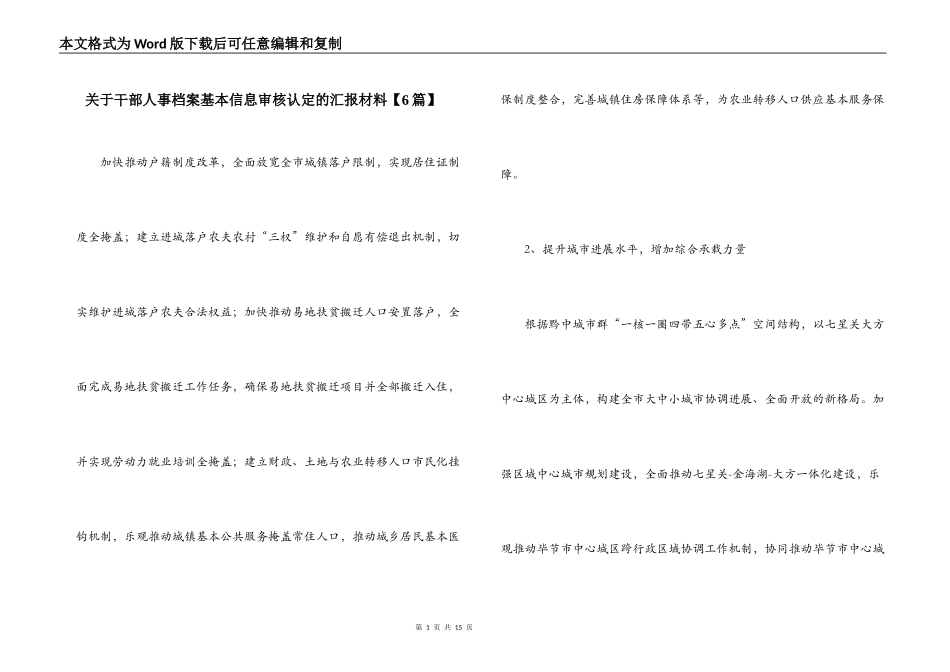 本文格式为Word版下载后可任意编辑和复制

关于干部人事档案基本信息审核认定的汇报材料【6篇】

加快推动户籍制度改革，全面放宽全市城镇落户限制，实现居住证制度全掩盖；建立进城落户农夫农村“三权”维护和自愿有偿退出机制，切实维护进城落户农夫合法权益；加快推动易地扶贫搬迁人口安置落户，全面完成易地扶贫搬迁工作任务，确保易地扶贫搬迁项目并全部搬迁入住，并实现劳动力就业培训全掩盖；建立财政、土地与农业转移人口市民化挂钩机制，乐观推动城镇基本公共服务掩盖常住人口，推动城乡居民基本医保制度整合，完善城镇住房保障体系等，为农业转移人口供应基本服务保障。

2、提升城市进展水平，增加综合承载力量

根据黔中城市群“一核一圈四带五心多点”空间结构，以七星关大方中心城区为主体，构建全市大中小城市协调进展、全面开放的新格局。加强区域中心城市规划建设，全面推动七星关-金海湖-大方一体化建设，乐观推动毕节市中心城区跨行政区域协调工作机制，协同推动毕节市中心城

第 1 页 共 15 页